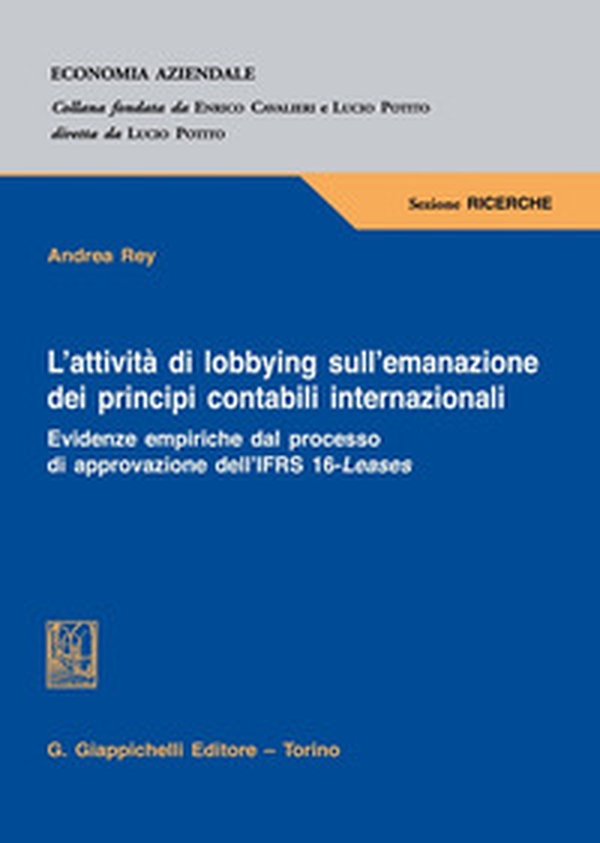 ECONOMIA AZIENDALE
Collana fondata da ENRICO CAVALIERI e LUCIO POTITO
diretta da LUCIO POTITO

Sezione RICERCHE

Andrea Rey

L'attività di lobbying sull'emanazione dei principi contabili internazionali

Evidenze empiriche dal processo di approvazione dell'IFRS 16-Leases

G. Giappichelli Editore – Torino